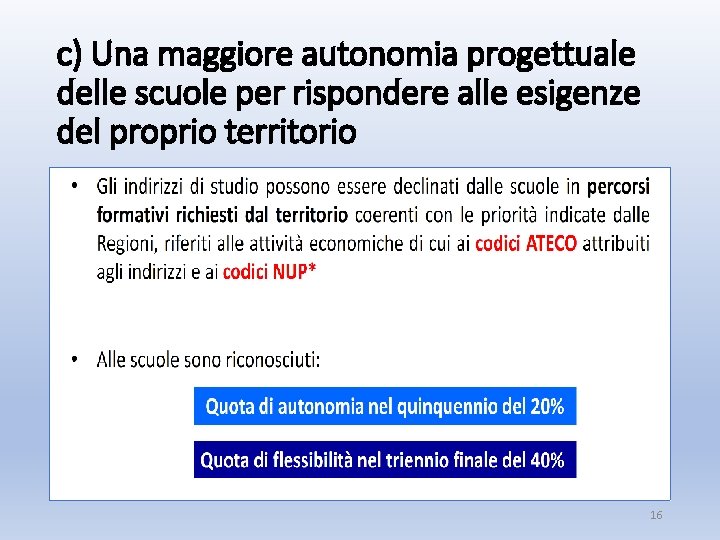 c) Una maggiore autonomia progettuale delle scuole per rispondere alle esigenze del proprio territorio

• Gli indirizzi di studio possono essere declinati dalle scuole in percorsi formativi richiesti dal territorio coerenti con le priorità indicate dalle Regioni, riferiti alle attività economiche di cui ai codici ATECO attribuiti agli indirizzi e ai codici NUP*

• Alle scuole sono riconosciuti:

Quota di autonomia nel quinquennio del 20%

Quota di flessibilità nel triennio finale del 40%

16